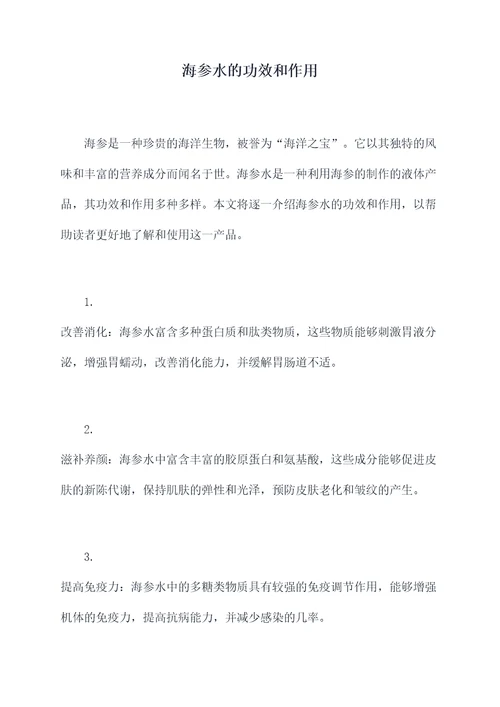 海参水的功效和作用

海参是一种珍贵的海洋生物，被誉为“海洋之宝”。它以其独特的风味和丰富的营养成分而闻名于世。海参水是一种利用海参的制作的液体产品，其功效和作用多种多样。本文将逐一介绍海参水的功效和作用，以帮助读者更好地了解和使用这一产品。

1.

改善消化：海参水富含多种蛋白质和肽类物质，这些物质能够刺激胃液分泌，增强胃蠕动，改善消化能力，并缓解胃肠道不适。

2.

滋补养颜：海参水中富含丰富的胶原蛋白和氨基酸，这些成分能够促进皮肤的新陈代谢，保持肌肤的弹性和光泽，预防皮肤老化和皱纹的产生。

3.

提高免疫力：海参水中的多糖类物质具有较强的免疫调节作用，能够增强机体的免疫力，提高抗病能力，并减少感染的几率。